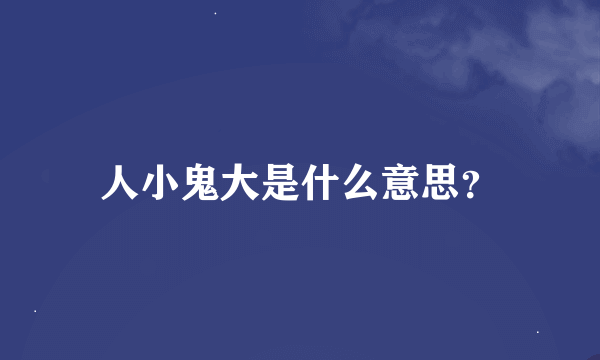 人小鬼大是什么意思?